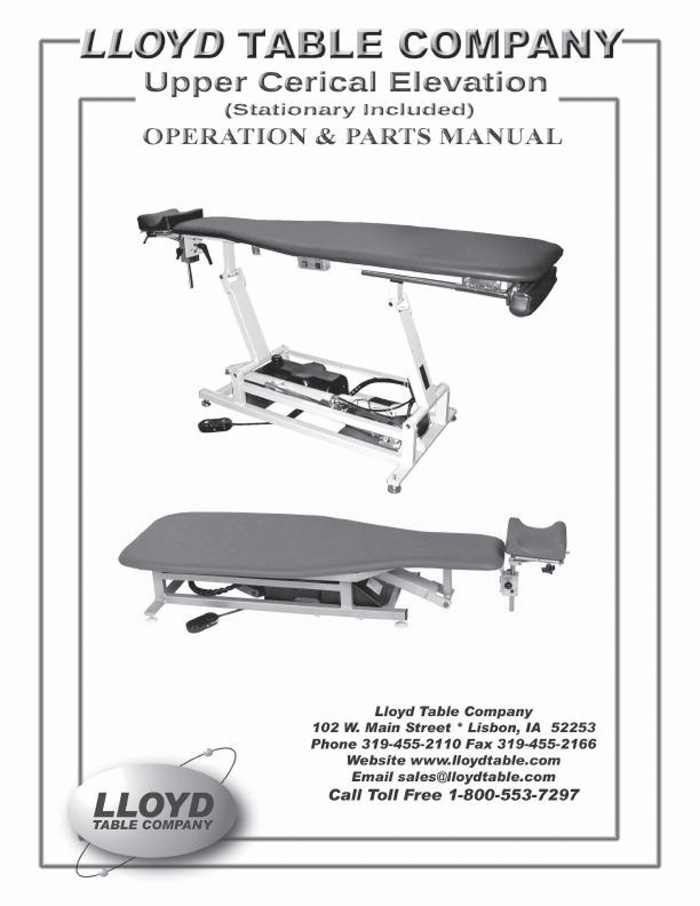 LLOYD TABLE COMPANY
Upper Cerical Elevation
(Stationary Included)
OPERATION & PARTS MANUAL

Lloyd Table Company
102 W. Main Street * Lisbon, IA 52253
Phone 319-455-2110 Fax 319-455-2166
Website www.lloydtable.com
Email sales@lloydtable.com
Call Toll Free 1-800-553-7297

LLOYD
TABLE COMPANY